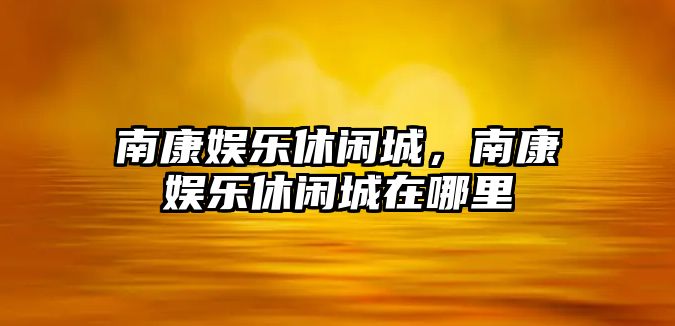 南康娱乐休闲城，南康娱乐休闲城在哪里